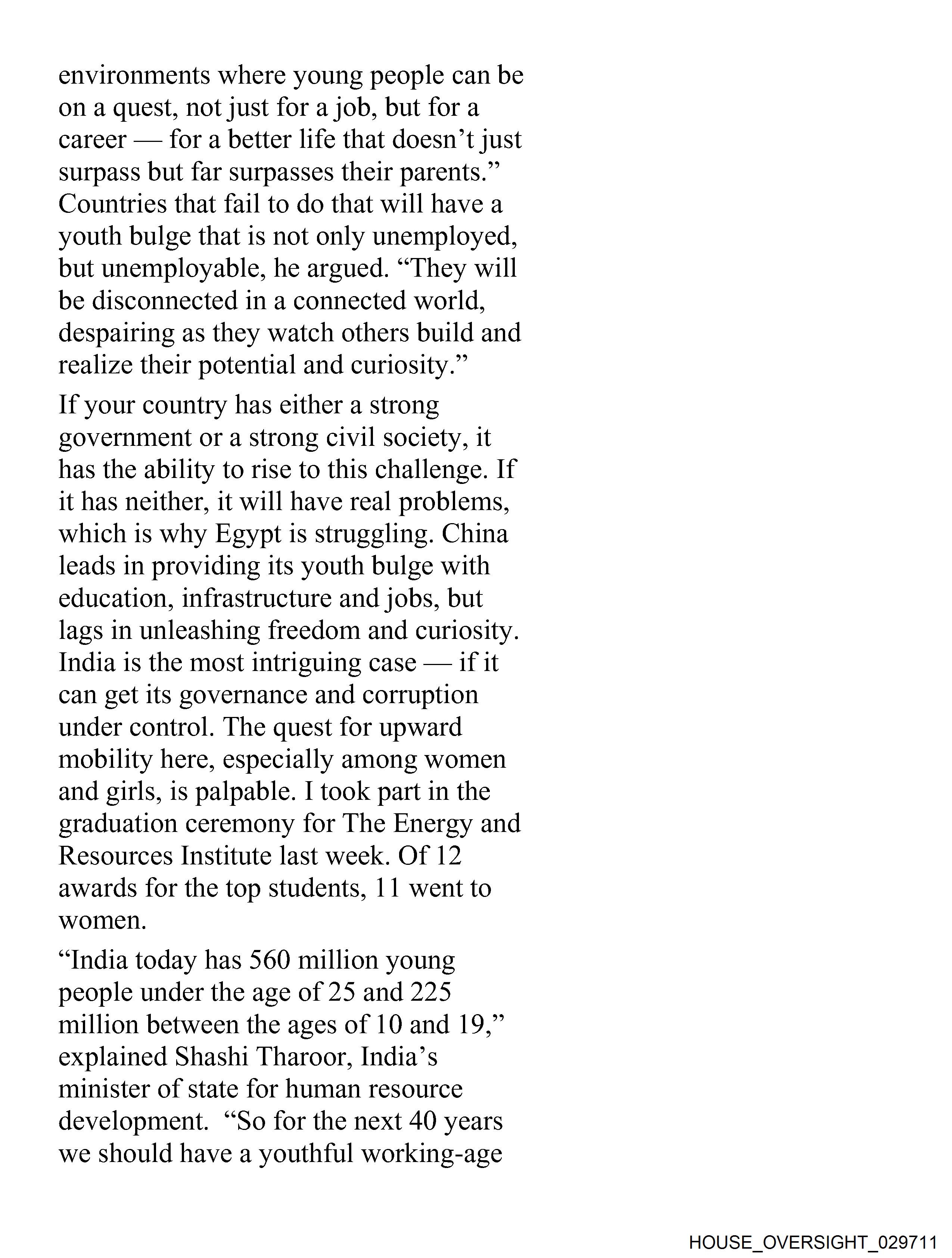 environments where young people can be on a quest, not just for a job, but for a career — for a better life that doesn’t just surpass but far surpasses their parents.” Countries that fail to do that will have a youth bulge that is not only unemployed, but unemployable, he argued. “They will be disconnected in a connected world, despairing as they watch others build and realize their potential and curiosity.”

If your country has either a strong government or a strong civil society, it has the ability to rise to this challenge. If it has neither, it will have real problems, which is why Egypt is struggling. China leads in providing its youth bulge with education, infrastructure and jobs, but lags in unleashing freedom and curiosity. India is the most intriguing case — if it can get its governance and corruption under control. The quest for upward mobility here, especially among women and girls, is palpable. I took part in the graduation ceremony for The Energy and Resources Institute last week. Of 12 awards for the top students, 11 went to women.

“India today has 560 million young people under the age of 25 and 225 million between the ages of 10 and 19,” explained Shashi Tharoor, India’s minister of state for human resource development. “So for the next 40 years we should have a youthful working-age

HOUSE_OVERSIGHT_029711